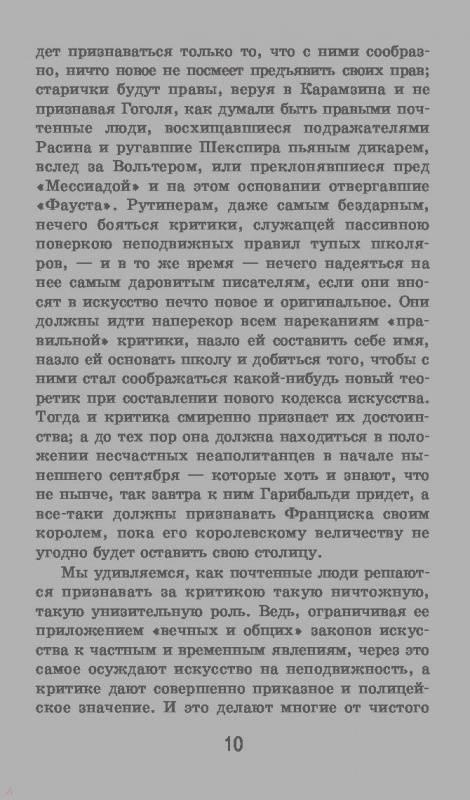 дет признаваться только то, что с ними сообразно, ничто новое не посмеет предъявить своих прав; старички будут правы, веруя в Карамзина и не признавая Гоголя, как думали быть правыми почтенные люди, восхищавшиеся подражателями Расина и ругавшие Шекспира пьяным дикарем, вслед за Вольтером, или преклонявшиеся пред «Мессиадой» и на этом основании отвергавшие «Фауста». Рутинерам, даже самым бездарным, нечего бояться критики, служащей пассивною поверкою неподвижных правил тупых школяров, — и в то же время — нечего надеяться на нее самым даровитым писателям, если они вносят в искусство нечто новое и оригинальное. Они должны идти наперекор всем нареканиям «правильной» критики, назло ей составить себе имя, назло ей основать школу и добиться того, чтобы с ними стал соображаться какой-нибудь новый теоретик при составлении нового кодекса искусства. Тогда и критика смиренно признает их достоинства; а до тех пор она должна находиться в положении несчастных неаполитанцев в начале нынешнего сентября — которые хоть и знают, что не нынче, так завтра к ним Гарибальди придет, а все-таки должны признавать Франциска своим королем, пока его королевскому величеству не угодно будет оставить свою столицу.

Мы удивляемся, как почтенные люди решаются признавать за критикою такую ничтожную, такую унизительную роль. Ведь, ограничивая ее приложением «вечных и общих» законов искусства к частным и временным явлениям, через это самое осуждают искусство на неподвижность, а критике дают совершенно приказное и полицейское значение. И это делают многие от чистого

10